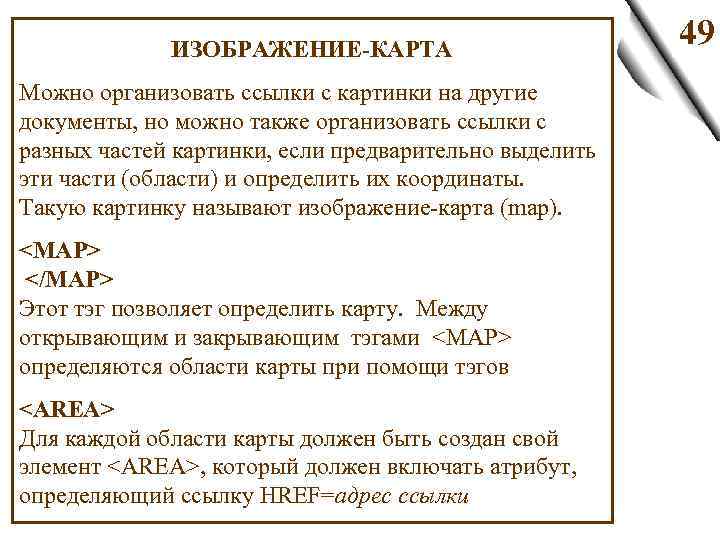 49

ИЗОБРАЖЕНИЕ-КАРТА

Можно организовать ссылки с картинки на другие документы, но можно также организовать ссылки с разных частей картинки, если предварительно выделить эти части (области) и определить их координаты. Такую картинку называют изображение-карта (map).

<MAP>
</MAP>
Этот тэг позволяет определить карту. Между открывающим и закрывающим тэгами <MAP> определяются области карты при помощи тэгов

<AREA>
Для каждой области карты должен быть создан свой элемент <AREA>, который должен включать атрибут, определяющий ссылку HREF=адрес ссылки